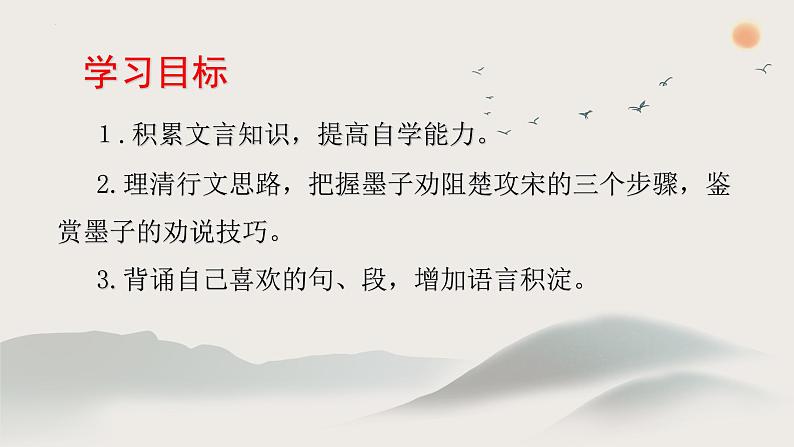 学习目标

1.积累文言知识，提高自学能力。

2.理清行文思路，把握墨子劝阻楚攻宋的三个步骤，鉴赏墨子的劝说技巧。

3.背诵自己喜欢的句、段，增加语言积淀。